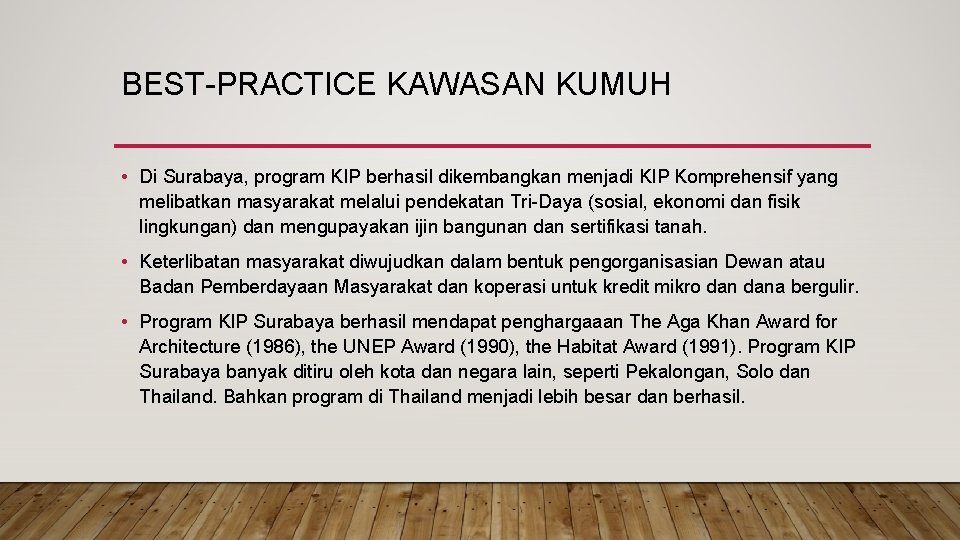 BEST-PRACTICE KAWASAN KUMUH

• Di Surabaya, program KIP berhasil dikembangkan menjadi KIP Komprehensif yang melibatkan masyarakat melalui pendekatan Tri-Daya (sosial, ekonomi dan fisik lingkungan) dan mengupayakan ijin bangunan dan sertifikasi tanah.

• Keterlibatan masyarakat diwujudkan dalam bentuk pengorganisasian Dewan atau Badan Pemberdayaan Masyarakat dan koperasi untuk kredit mikro dan dana bergulir.

• Program KIP Surabaya berhasil mendapat penghargaaan The Aga Khan Award for Architecture (1986), the UNEP Award (1990), the Habitat Award (1991). Program KIP Surabaya banyak ditiru oleh kota dan negara lain, seperti Pekalongan, Solo dan Thailand. Bahkan program di Thailand menjadi lebih besar dan berhasil.